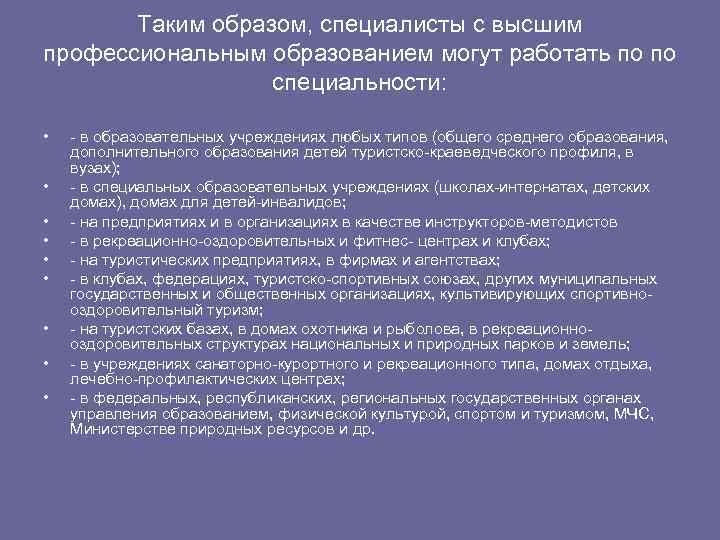 Таким образом, специалисты с высшим профессиональным образованием могут работать по по специальности:

• - в образовательных учреждениях любых типов (общего среднего образования, дополнительного образования детей туристско-краеведческого профиля, в вузах);
• - в специальных образовательных учреждениях (школах-интернатах, детских домах), домах для детей-инвалидов;
• - на предприятиях и в организациях в качестве инструкторов-методистов
• - в рекреационно-оздоровительных и фитнес- центрах и клубах;
• - на туристических предприятиях, в фирмах и агентствах;
• - в клубах, федерациях, туристско-спортивных союзах, других муниципальных государственных и общественных организациях, культивирующих спортивно-оздоровительный туризм;
• - на туристских базах, в домах охотника и рыболова, в рекреационно-оздоровительных структурах национальных и природных парков и земель;
• - в учреждениях санаторно-курортного и рекреационного типа, домах отдыха, лечебно-профилактических центрах;
• - в федеральных, республиканских, региональных государственных органах управления образованием, физической культурой, спортом и туризмом, МЧС, Министерстве природных ресурсов и др.